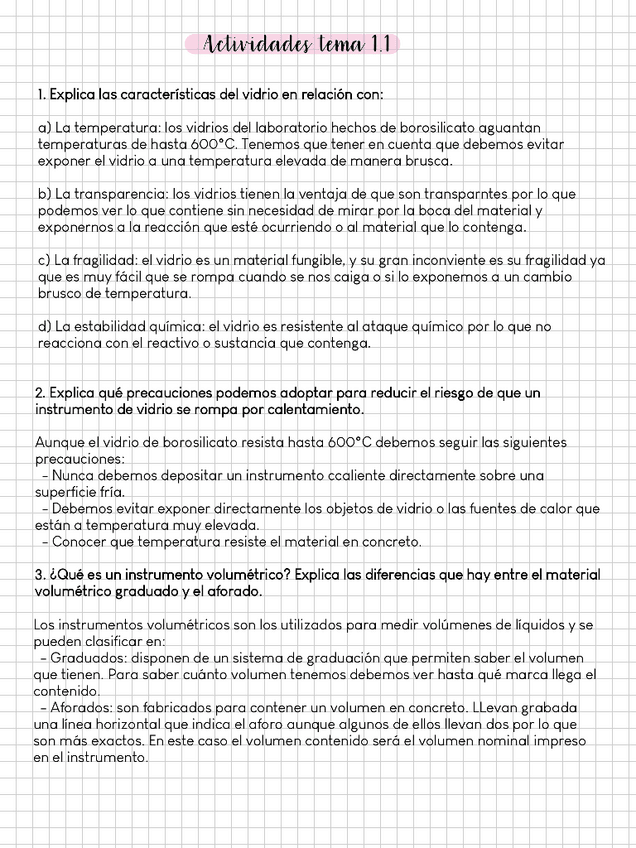 Actividades tema 1.1

1. Explica las características del vidrio en relación con:

a) La temperatura: los vidrios del laboratorio hechos de borosilicato aguantan temperaturas de hasta 600°C. Tenemos que tener en cuenta que debemos evitar exponer el vidrio a una temperatura elevada de manera brusca.

b) La transparencia: los vidrios tienen la ventaja de que son transparntes por lo que podemos ver lo que contiene sin necesidad de mirar por la boca del material y exponernos a la reacción que esté ocurriendo o al material que lo contenga.

c) La fragilidad: el vidrio es un material fungible, y su gran inconviente es su fragilidad ya que es muy fácil que se rompa cuando se nos caiga o si lo exponemos a un cambio brusco de temperatura.

d) La estabilidad química: el vidrio es resistente al ataque químico por lo que no reacciona con el reactivo o sustancia que contenga.

2. Explica qué precauciones podemos adoptar para reducir el riesgo de que un instrumento de vidrio se rompa por calentamiento.

Aunque el vidrio de borosilicato resista hasta 600°C debemos seguir las siguientes precauciones:
- Nunca debemos depositar un instrumento ccaliente directamente sobre una superficie fría.
- Debemos evitar exponer directamente los objetos de vidrio o las fuentes de calor que están a temperatura muy elevada.
- Conocer que temperatura resiste el material en concreto.

3. ¿Qué es un instrumento volumétrico? Explica las diferencias que hay entre el material volumétrico graduado y el aforado.

Los instrumentos volumétricos son los utilizados para medir volúmenes de líquidos y se pueden clasificar en:
- Graduados: disponen de un sistema de graduación que permiten saber el volumen que tienen. Para saber cuánto volumen tenemos debemos ver hasta qué marca llega el contenido.
- Aforados: son fabricados para contener un volumen en concreto. LLevan grabada una línea horizontal que indica el aforo aunque algunos de ellos llevan dos por lo que son más exactos. En este caso el volumen contenido será el volumen nominal impreso en el instrumento.